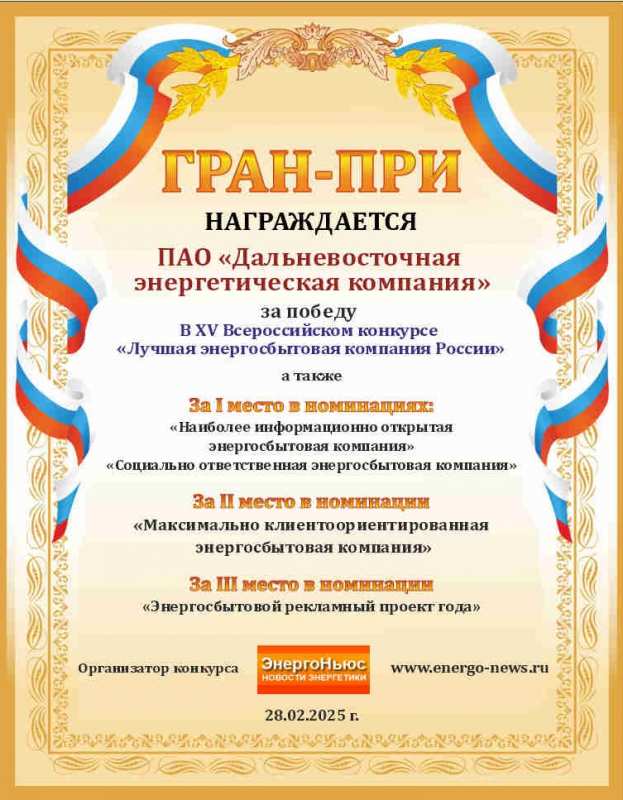 ГРАН-ПРИ

НАГРАЖДАЕТСЯ

ПАО «Дальневосточная энергетическая компания»

за победу

В XV Всероссийском конкурсе «Лучшая энергосбытовая компания России»

а также

За I место в номинациях:

«Наиболее информационно открытая энергосбытовая компания»

«Социально ответственная энергосбытовая компания»

За II место в номинации

«Максимально клиентоориентированная энергосбытовая компания»

За III место в номинации

«Энергосбытовой рекламный проект года»

Организатор конкурса

ЭнергоНьюс
НОВОСТИ ЭНЕРГЕТИКИ

www.energo-news.ru

28.02.2025 г.